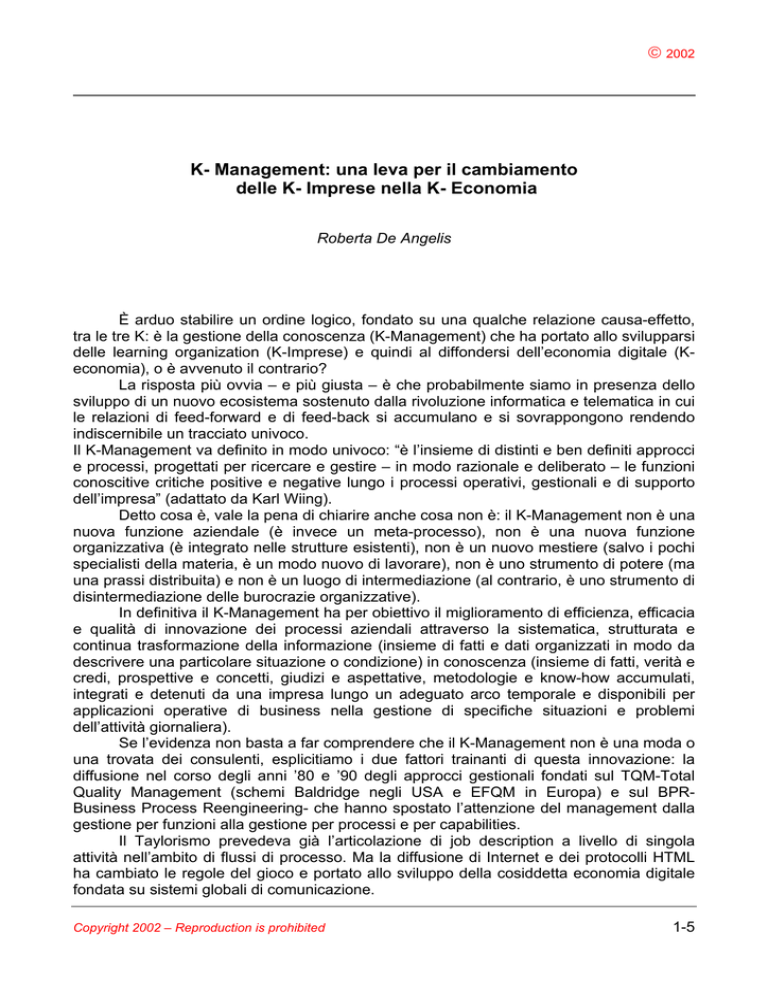 © 2002

K- Management: una leva per il cambiamento delle K- Imprese nella K- Economia

Roberta De Angelis

È arduo stabilire un ordine logico, fondato su una qualche relazione causa-effetto, tra le tre K: è la gestione della conoscenza (K-Management) che ha portato allo svilupparsi delle learning organization (K-Imprese) e quindi al diffondersi dell'economia digitale (K-economia), o è avvenuto il contrario?

La risposta più ovvia – e più giusta – è che probabilmente siamo in presenza dello sviluppo di un nuovo ecosistema sostenuto dalla rivoluzione informatica e telematica in cui le relazioni di feed-forward e di feed-back si accumulano e si sovrappongono rendendo indiscernibile un tracciato univoco.

Il K-Management va definito in modo univoco: "è l'insieme di distinti e ben definiti approcci e processi, progettati per ricercare e gestire – in modo razionale e deliberato – le funzioni conoscitive critiche positive e negative lungo i processi operativi, gestionali e di supporto dell'impresa" (adattato da Karl Wiing).

Detto cosa è, vale la pena di chiarire anche cosa non è: il K-Management non è una nuova funzione aziendale (è invece un meta-processo), non è una nuova funzione organizzativa (è integrato nelle strutture esistenti), non è un nuovo mestiere (salvo i pochi specialisti della materia, è un modo nuovo di lavorare), non è uno strumento di potere (ma una prassi distribuita) e non è un luogo di intermediazione (al contrario, è uno strumento di disintermediazione delle burocrazie organizzative).

In definitiva il K-Management ha per obiettivo il miglioramento di efficienza, efficacia e qualità di innovazione dei processi aziendali attraverso la sistematica, strutturata e continua trasformazione della informazione (insieme di fatti e dati organizzati in modo da descrivere una particolare situazione o condizione) in conoscenza (insieme di fatti, verità e credi, prospettive e concetti, giudizi e aspettative, metodologie e know-how accumulati, integrati e detenuti da una impresa lungo un adeguato arco temporale e disponibili per applicazioni operative di business nella gestione di specifiche situazioni e problemi dell'attività giornaliera).

Se l'evidenza non basta a far comprendere che il K-Management non è una moda o una trovata dei consulenti, esplicitiamo i due fattori trainanti di questa innovazione: la diffusione nel corso degli anni '80 e '90 degli approcci gestionali fondati sul TQM-Total Quality Management (schemi Baldridge negli USA e EFQM in Europa) e sul BPR-Business Process Reengineering- che hanno spostato l'attenzione del management dalla gestione per funzioni alla gestione per processi e per capabilities.

Il Taylorismo prevedeva già l'articolazione di job description a livello di singola attività nell'ambito di flussi di processo. Ma la diffusione di Internet e dei protocolli HTML ha cambiato le regole del gioco e portato allo sviluppo della cosiddetta economia digitale fondata su sistemi globali di comunicazione.

Copyright 2002 – Reproduction is prohibited

1-5